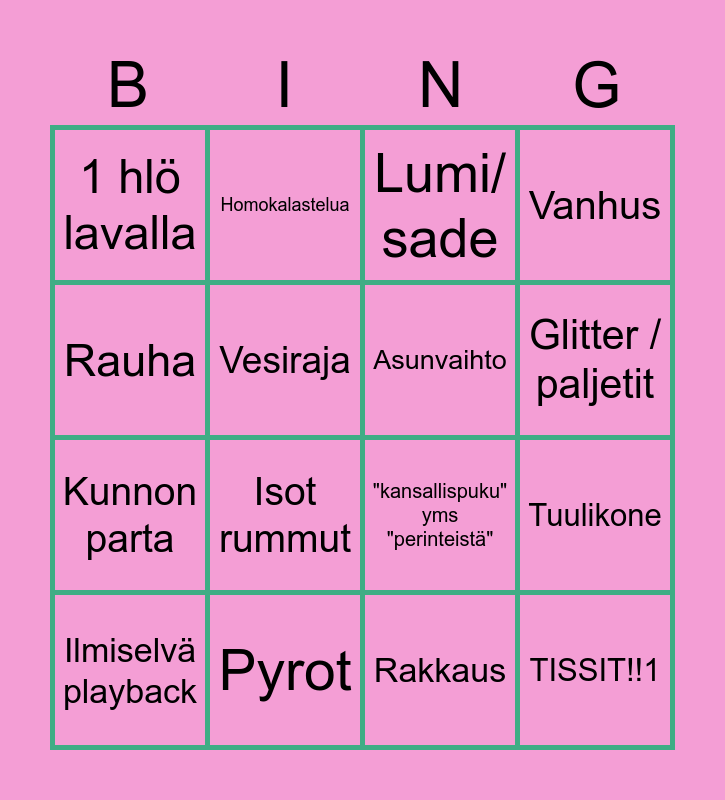 | B | I | N | G |
|---|---|---|---|
| 1 hlö lavalla | Homokalastelua | Lumi/ sade | Vanhus |
| Rauha | Vesiraja | Asunvaihto | Glitter / paljetit |
| Kunnon parta | Isot rummut | "kansallispuku" yms "perinteistä" | Tuulikone |
| Ilmiselvä playback | Pyrot | Rakkaus | TISSIT!!1 |